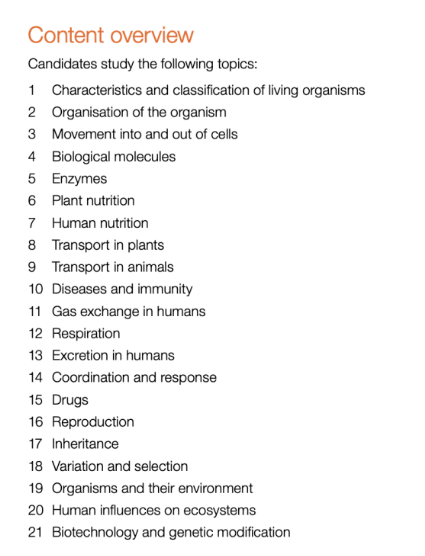 Content overview

Candidates study the following topics:

1 Characteristics and classification of living organisms
2 Organisation of the organism
3 Movement into and out of cells
4 Biological molecules
5 Enzymes
6 Plant nutrition
7 Human nutrition
8 Transport in plants
9 Transport in animals
10 Diseases and immunity
11 Gas exchange in humans
12 Respiration
13 Excretion in humans
14 Coordination and response
15 Drugs
16 Reproduction
17 Inheritance
18 Variation and selection
19 Organisms and their environment
20 Human influences on ecosystems
21 Biotechnology and genetic modification